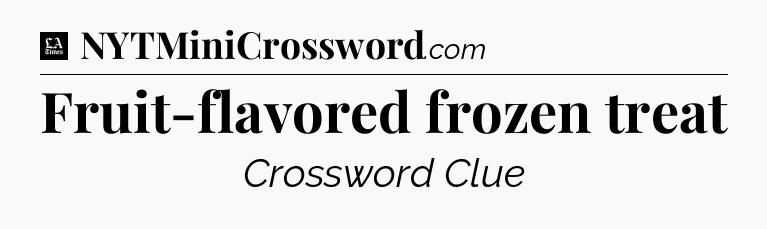 LA Times NYTMiniCrossword.com

Fruit-flavored frozen treat

Crossword Clue